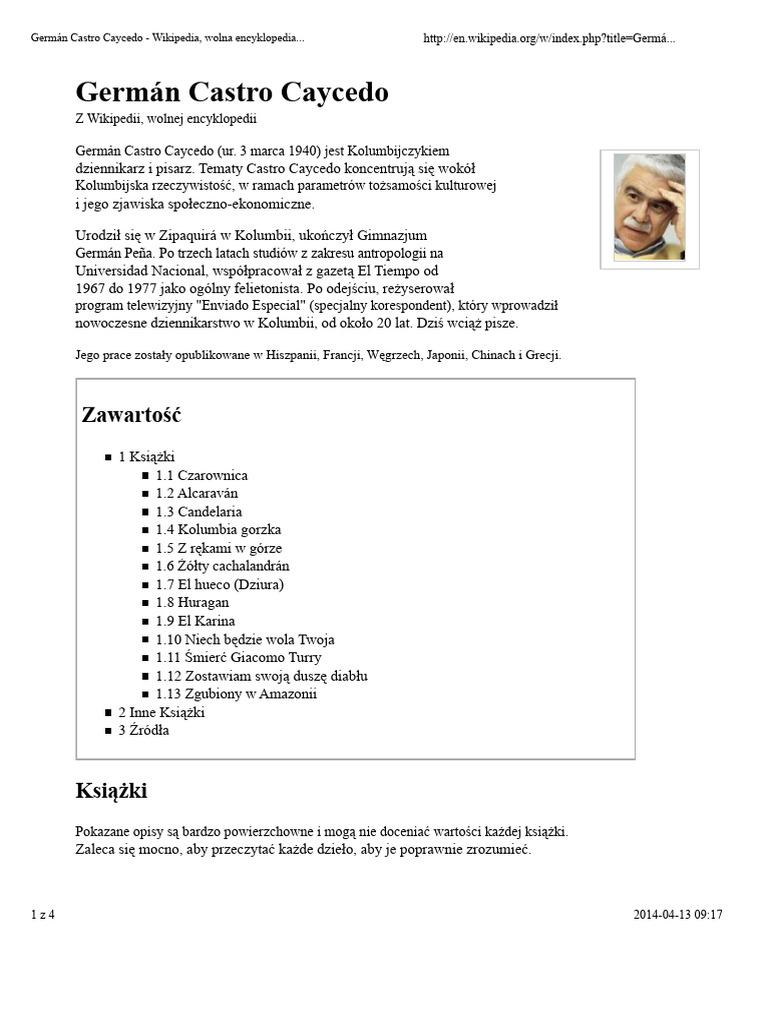 Germán Castro Caycedo - Wikipedia, wolna encyklopedia... http://en.wikipedia.org/w/index.php?title=Germá...

Germán Castro Caycedo

Z Wikipedii, wolnej encyklopedii

Germán Castro Caycedo (ur. 3 marca 1940) jest Kolumbijczykiem dziennikarz i pisarz. Tematy Castro Caycedo koncentrują się wokół Kolumbijska rzeczywistość, w ramach parametrów tożsamości kulturowej i jego zjawiska społeczno-ekonomiczne.

Urodził się w Zipaquirá w Kolumbii, ukończył Gimnazjum Germán Peña. Po trzech latach studiów z zakresu antropologii na Universidad Nacional, współpracował z gazetą El Tiempo od 1967 do 1977 jako ogólny felietonista. Po odejściu, reżyserował program telewizyjny "Enviado Especial" (specjalny korespondent), który wprowadził nowoczesne dziennikarstwo w Kolumbii, od około 20 lat. Dziś wciąż pisze.

Jego prace zostały opublikowane w Hiszpanii, Francji, Węgrzech, Japonii, Chinach i Grecji.

Zawartość

• 1 Książki
• 1.1 Czarownica
• 1.2 Alcaraván
• 1.3 Candelaria
• 1.4 Kolumbia gorzka
• 1.5 Z rękami w górze
• 1.6 Żółty cachalandrán
• 1.7 El hueco (Dziura)
• 1.8 Huragan
• 1.9 El Karina
• 1.10 Niech będzie wola Twoja
• 1.11 Śmierć Giacomo Turry
• 1.12 Zostawiam swoją duszę diabłu
• 1.13 Zgubiony w Amazonii
• 2 Inne Książki
• 3 Źródła

Książki

Pokazane opisy są bardzo powierzchowne i mogą nie doceniać wartości każdej książki. Zaleca się mocno, aby przeczytać każde dzieło, aby je poprawnie zrozumieć.

1 z 4 2014-04-13 09:17